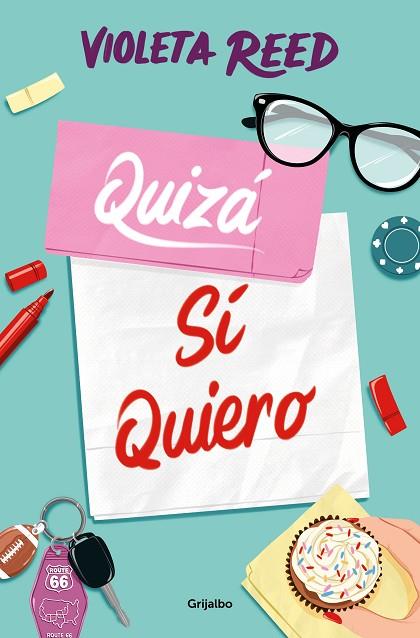 VIOLETA REED

Quizá

Sí Quiero

ROUTE 66

ROUTE 66

Grijalbo